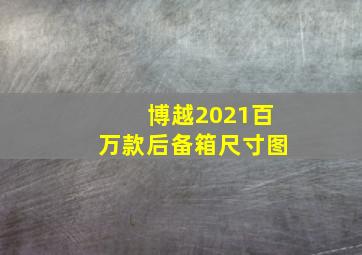 博越2021百万款后备箱尺寸图